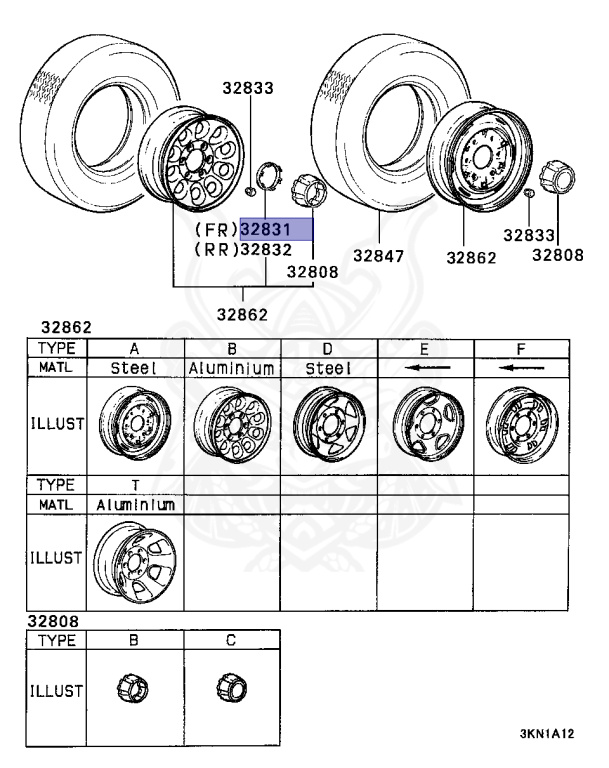 32833
(FR)32831
(RR)32832
32808
32862
32847
32862
32833
32808

32862

| TYPE | A | B | D | E | F |
|---|---|---|---|---|---|
| MATL | Steel | Aluminium | Steel | ← | ← |
| ILLUST | | | | | |
| TYPE | T | | | | |
| MATL | Aluminium | | | | |
| ILLUST | | | | | |

32808

| TYPE | B | C |
|---|---|---|
| ILLUST | | |

3KN1A12